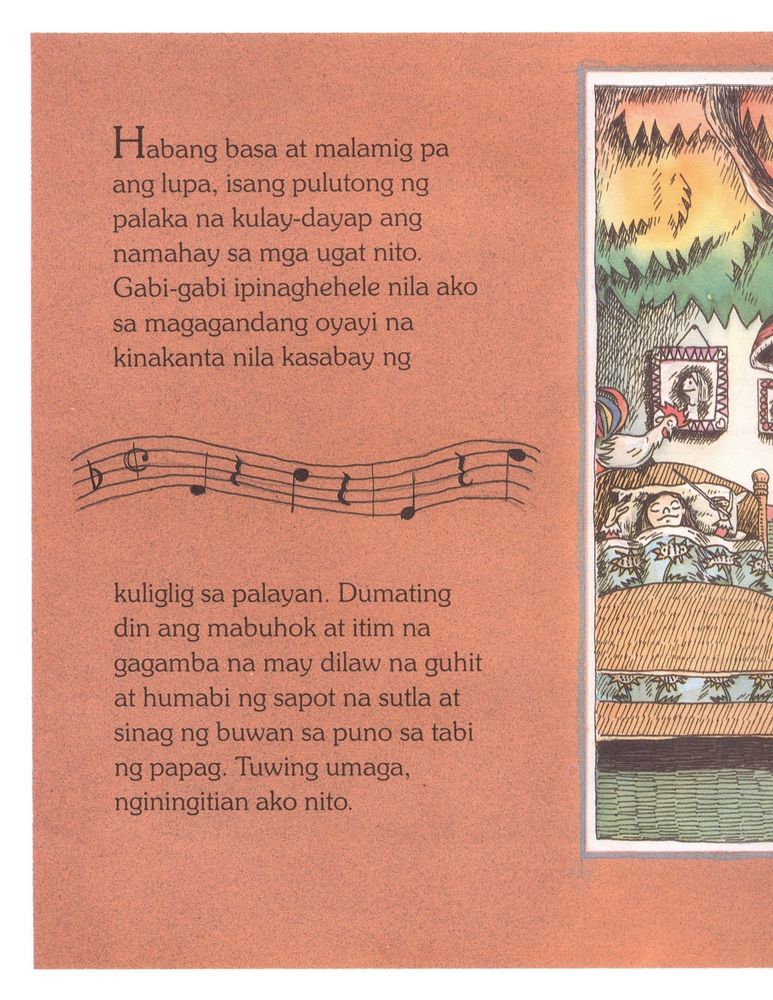 Habang basa at malamig pa ang lupa, isang pulutong ng palaka na kulay-dayap ang namahay sa mga ugat nito. Gabi-gabi ipinaghehele nila ako sa magagandang oyayi na kinakanta nila kasabay ng

kuliglig sa palayan. Dumating din ang mabuhok at itim na gagamba na may dilaw na guhit at humabi ng sapot na sutla at sinag ng buwan sa puno sa tabi ng papag. Tuwing umaga, nginingitian ako nito.